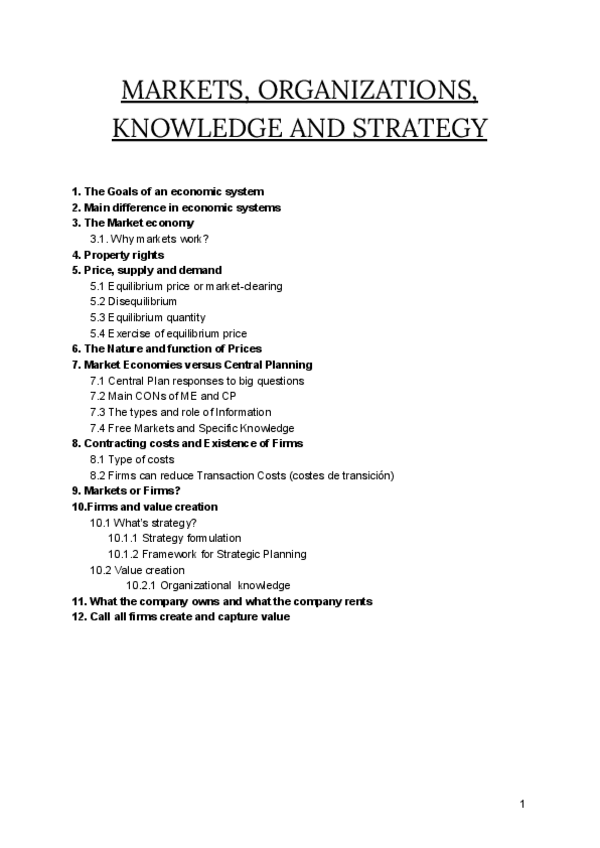 MARKETS, ORGANIZATIONS, KNOWLEDGE AND STRATEGY

1. The Goals of an economic system
2. Main difference in economic systems
3. The Market economy
3.1. Why markets work?
4. Property rights
5. Price, supply and demand
5.1 Equilibrium price or market-clearing
5.2 Disequilibrium
5.3 Equilibrium quantity
5.4 Exercise of equilibrium price
6. The Nature and function of Prices
7. Market Economies versus Central Planning
7.1 Central Plan responses to big questions
7.2 Main CONs of ME and CP
7.3 The types and role of Information
7.4 Free Markets and Specific Knowledge
8. Contracting costs and Existence of Firms
8.1 Type of costs
8.2 Firms can reduce Transaction Costs (costes de transición)
9. Markets or Firms?
10.Firms and value creation
10.1 What's strategy?
10.1.1 Strategy formulation
10.1.2 Framework for Strategic Planning
10.2 Value creation
10.2.1 Organizational knowledge
11. What the company owns and what the company rents
12. Call all firms create and capture value

1